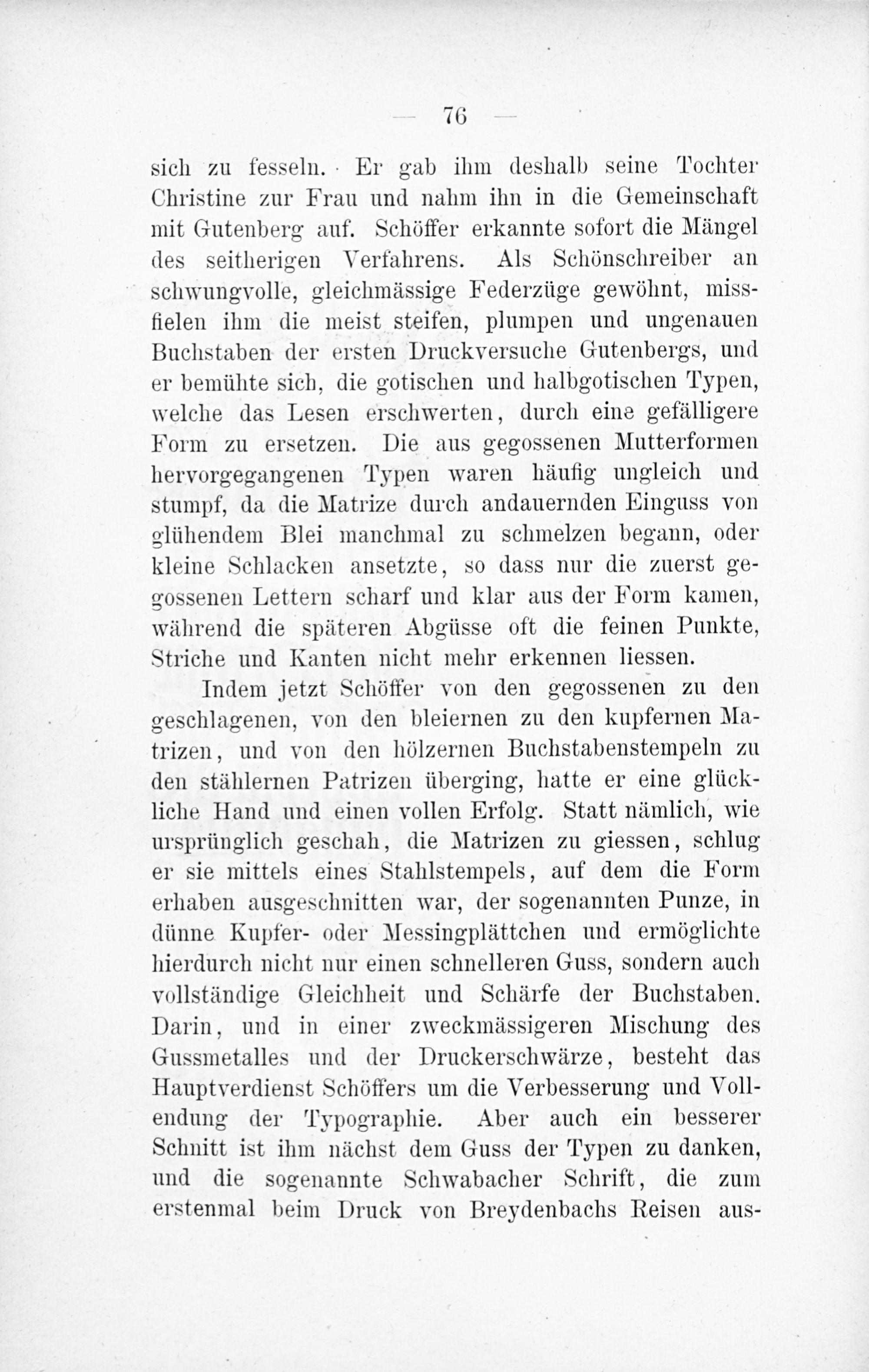 — 76 —

sich zu fesseln. Er gab ihm deshalb seine Tochter Christine zur Frau und nahm ihn in die Gemeinschaft mit Gutenberg auf. Schöffer erkannte sofort die Mängel des seitherigen Verfahrens. Als Schönschreiber an schwungvolle, gleichmässige Federzüge gewöhnt, missfielen ihm die meist steifen, plumpen und ungenauen Buchstaben der ersten Druckversuche Gutenbergs, und er bemühte sich, die gotischen und halbgotischen Typen, welche das Lesen erschwerten, durch eine gefälligere Form zu ersetzen. Die aus gegossenen Mutterformen hervorgegangenen Typen waren häufig ungleich und stumpf, da die Matrize durch andauernden Einguss von glühendem Blei manchmal zu schmelzen begann, oder kleine Schlacken ansetzte, so dass nur die zuerst gegossenen Lettern scharf und klar aus der Form kamen, während die späteren Abgüsse oft die feinen Punkte, Striche und Kanten nicht mehr erkennen liessen.

Indem jetzt Schöffer von den gegossenen zu den geschlagenen, von den bleiernen zu den kupfernen Matrizen, und von den hölzernen Buchstabenstempeln zu den stählernen Patrizen überging, hatte er eine glückliche Hand und einen vollen Erfolg. Statt nämlich, wie ursprünglich geschah, die Matrizen zu giessen, schlug er sie mittels eines Stahlstempels, auf dem die Form erhaben ausgeschnitten war, der sogenannten Punze, in dünne Kupfer- oder Messingplättchen und ermöglichte hierdurch nicht nur einen schnelleren Guss, sondern auch vollständige Gleichheit und Schärfe der Buchstaben. Darin, und in einer zweckmässigeren Mischung des Gussmetalles und der Druckerschwärze, besteht das Hauptverdienst Schöffers um die Verbesserung und Vollendung der Typographie. Aber auch ein besserer Schnitt ist ihm nächst dem Guss der Typen zu danken, und die sogenannte Schwabacher Schrift, die zum erstenmal beim Druck von Breydenbachs Reisen aus-